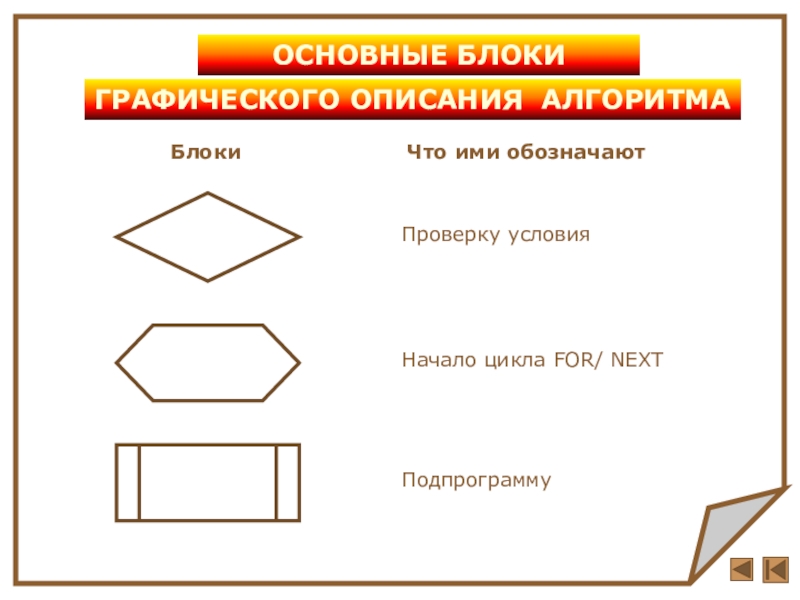 ОСНОВНЫЕ БЛОКИ

ГРАФИЧЕСКОГО ОПИСАНИЯ АЛГОРИТМА

Блоки

Что ими обозначают

Проверку условия

Начало цикла FOR/ NEXT

Подпрограмму